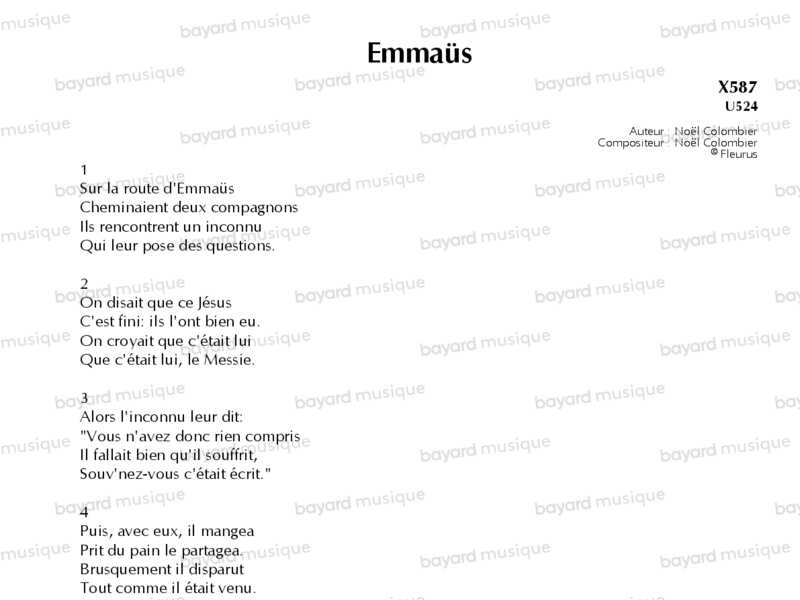 Emmaüs

X587
U524

Auteur Noël Colombier
Compositeur Noël Colombier
© Fleurus

1
Sur la route d'Emmaüs
Cheminaient deux compagnons
Ils rencontrent un inconnu
Qui leur pose des questions.

2
On disait que ce Jésus
C'est fini: ils l'ont bien eu.
On croyait que c'était lui
Que c'était lui, le Messie.

3
Alors l'inconnu leur dit:
"Vous n'avez donc rien compris
Il fallait bien qu'il souffrit,
Souv'nez-vous c'était écrit."

4
Puis, avec eux, il mangea
Prit du pain le partagea.
Brusquement il disparut
Tout comme il était venu.

bayard musique